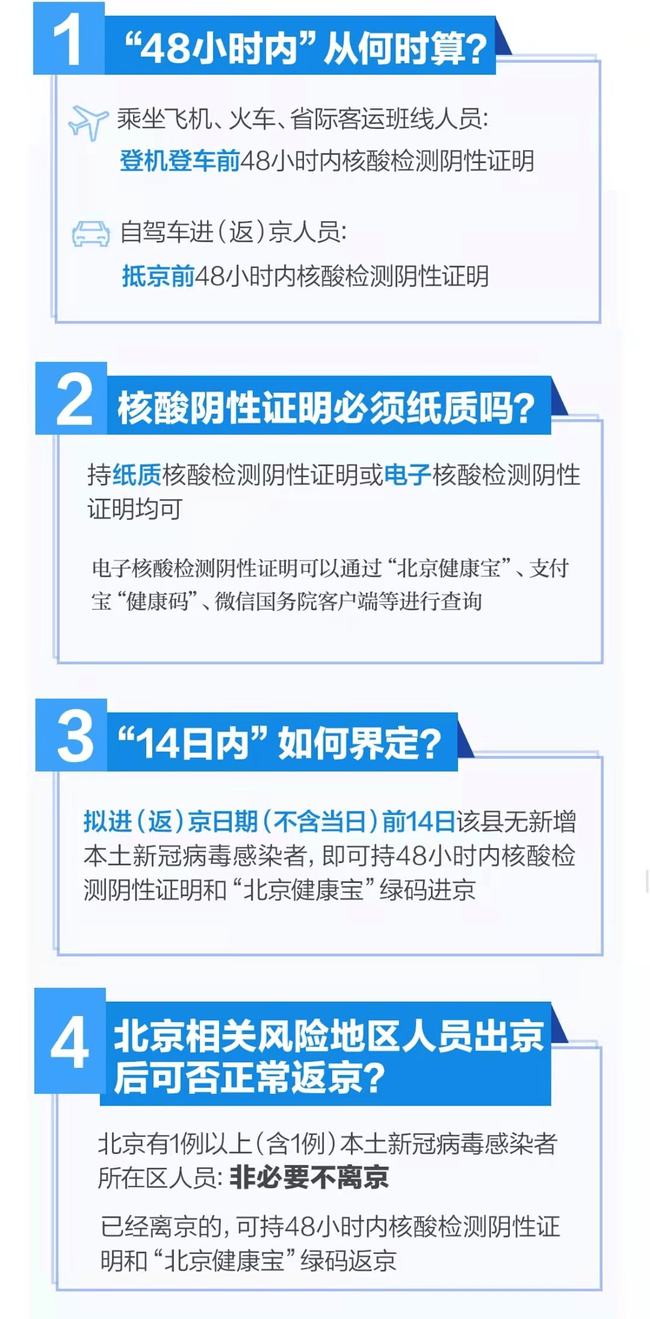 1 “48小时内”从何时算？

乘坐飞机、火车、省际客运班线人员：
登机登车前48小时内核酸检测阴性证明

自驾车进（返）京人员：
抵京前48小时内核酸检测阴性证明

2 核酸阴性证明必须纸质吗？

持纸质核酸检测阴性证明或电子核酸检测阴性证明均可

电子核酸检测阴性证明可以通过“北京健康宝”、支付宝“健康码”、微信国务院客户端等进行查询

3 “14日内”如何界定？

拟进（返）京日期（不含当日）前14日该县无新增本土新冠病毒感染者，即可持48小时内核酸检测阴性证明和“北京健康宝”绿码进京

4 北京相关风险地区人员出京后可否正常返京？

北京有1例以上（含1例）本土新冠病毒感染者所在区人员：非必要不离京

已经离京的，可持48小时内核酸检测阴性证明和“北京健康宝”绿码返京